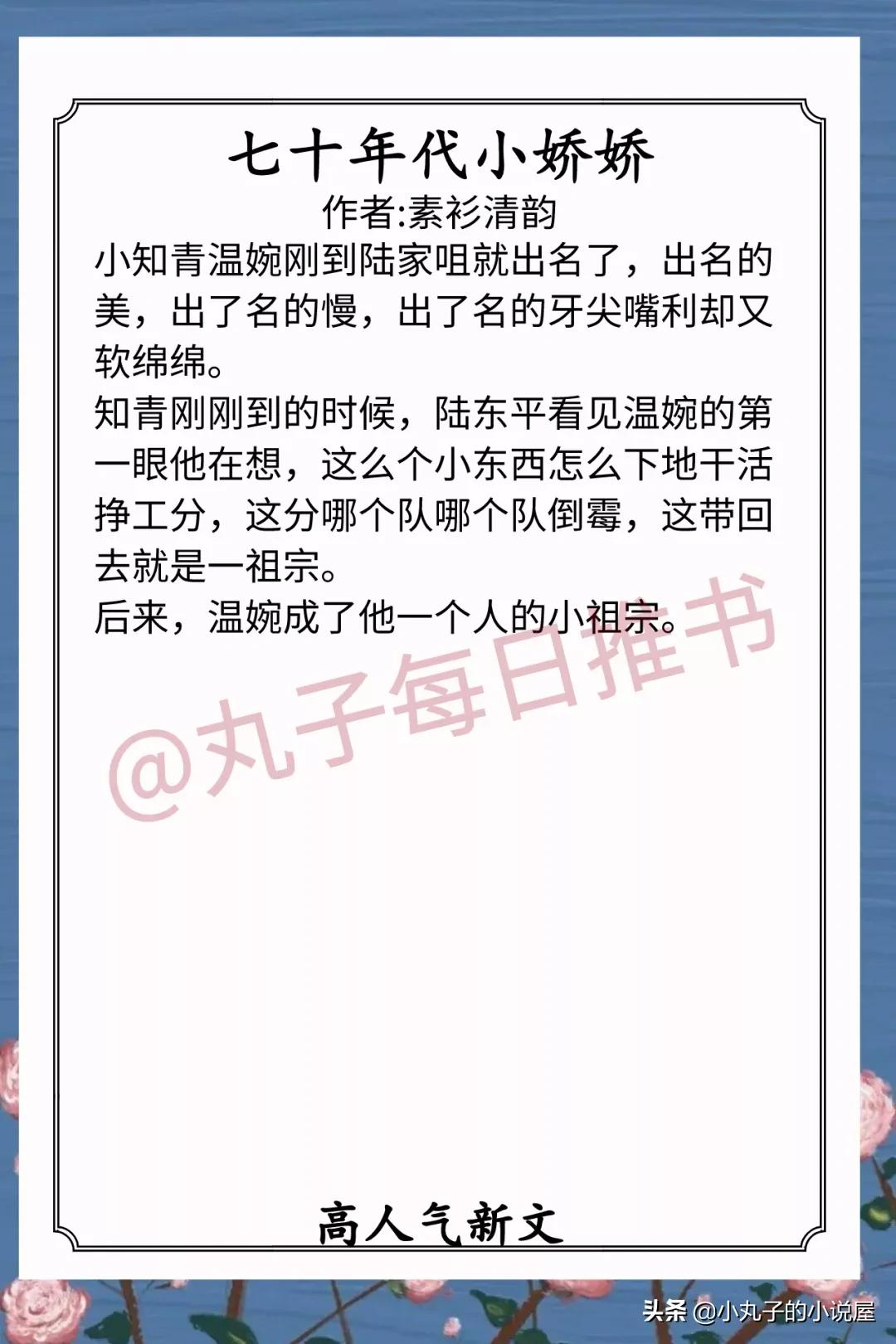 七十年代小娇娇

作者:素衫清韵

小知青温婉刚到陆家咀就出名了，出名的美，出了名的慢，出了名的牙尖嘴利却又软绵绵。

知青刚刚到的时候，陆东平看见温婉的第一眼他在想，这么个小东西怎么下地干活挣工分，这分哪个队哪个队倒霉，这带回去就是一祖宗。

后来，温婉成了他一个人的小祖宗。

@丸子每日推书

高人气新文

头条 @小丸子的小说屋